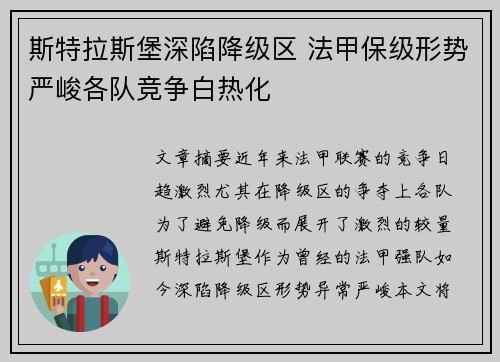 斯特拉斯堡深陷降级区 法甲保级形势严峻各队竞争白热化

文章摘要近年来法甲联赛的竞争日趋激烈尤其在降级区的争夺上各队为了避免降级而展开了激烈的较量斯特拉斯堡作为曾经的法甲强队如今深陷降级区形势异常严峻本文将